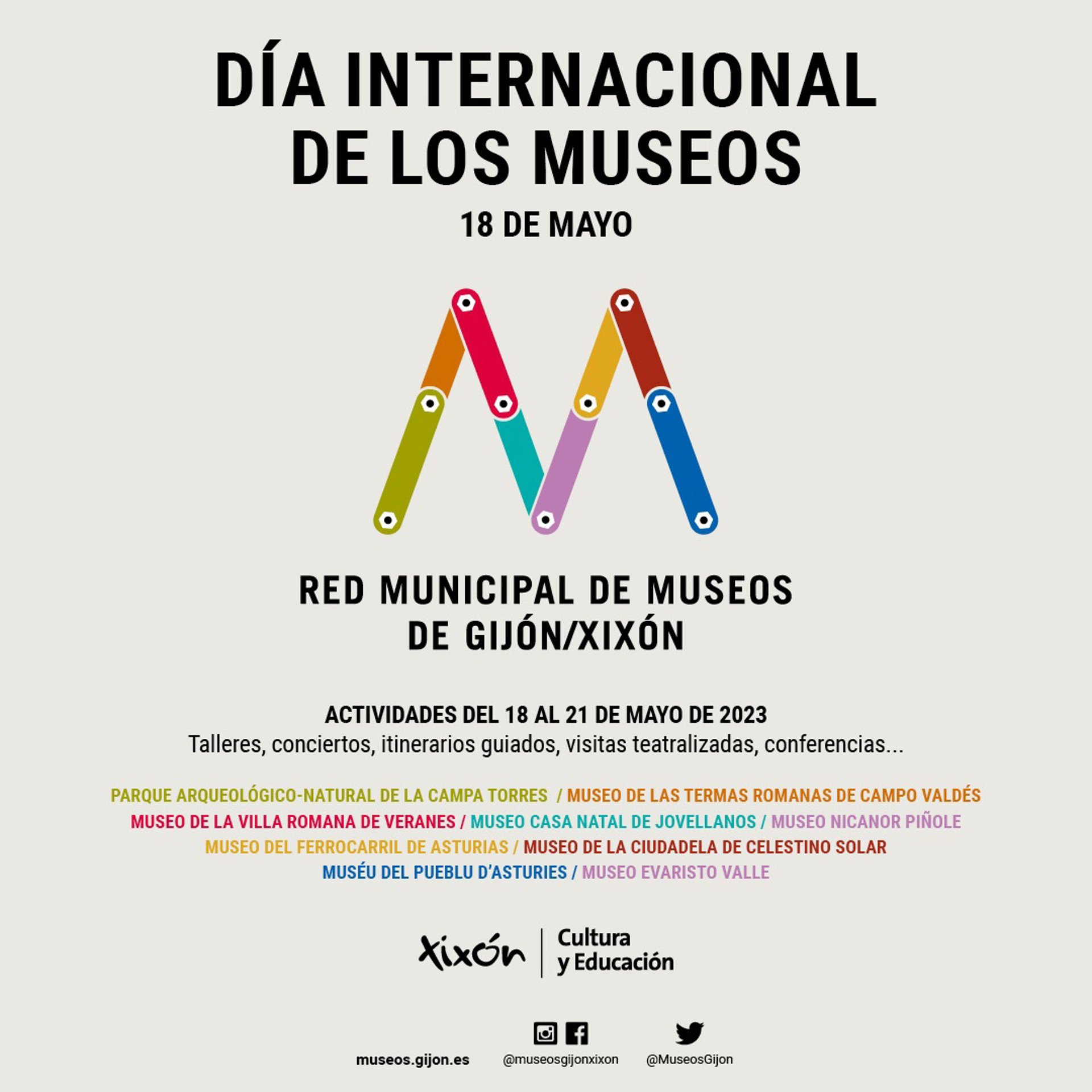 DÍA INTERNACIONAL DE LOS MUSEOS

18 DE MAYO

RED MUNICIPAL DE MUSEOS DE GIJÓN/XIXÓN

ACTIVIDADES DEL 18 AL 21 DE MAYO DE 2023
Talleres, conciertos, itinerarios guiados, visitas teatralizadas, conferencias...

PARQUE ARQUEOLÓGICO-NATURAL DE LA CAMPA TORRES / MUSEO DE LAS TERMAS ROMANAS DE CAMPO VALDÉS
MUSEO DE LA VILLA ROMANA DE VERANES / MUSEO CASA NATAL DE JOVELLANOS / MUSEO NICANOR PIÑOLE
MUSEO DEL FERROCARRIL DE ASTURIAS / MUSEO DE LA CIUDADELA DE CELESTINO SOLAR
MUSÉU DEL PUEBLU D'ASTURIES / MUSEO EVARISTO VALLE

Xixón | Cultura y Educación

museos.gijon.es @museosgijonxixon @MuseosGijon